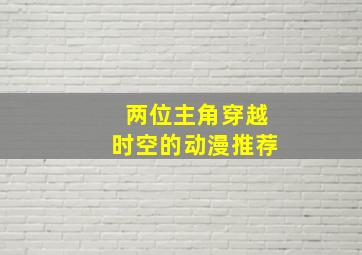 两位主角穿越
时空的动漫推荐